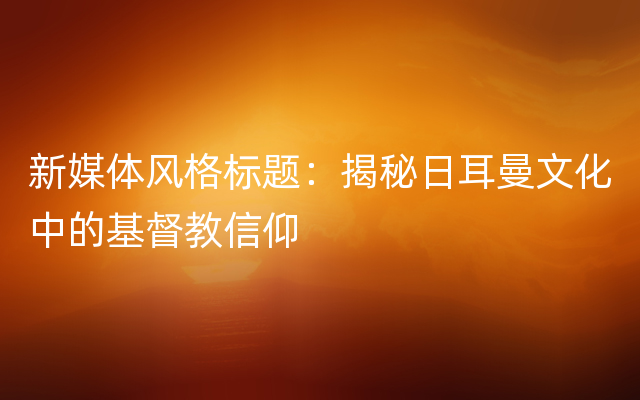 新媒体风格标题：揭秘日耳曼文化中的基督教信仰